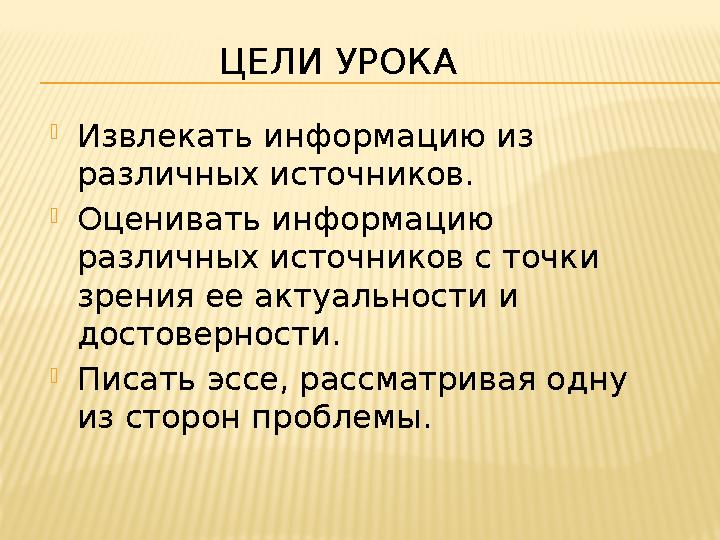 ЦЕЛИ УРОКА

Извлекать информацию из различных источников.

Оценивать информацию различных источников с точки зрения ее актуальности и достоверности.

Писать эссе, рассматривая одну из сторон проблемы.